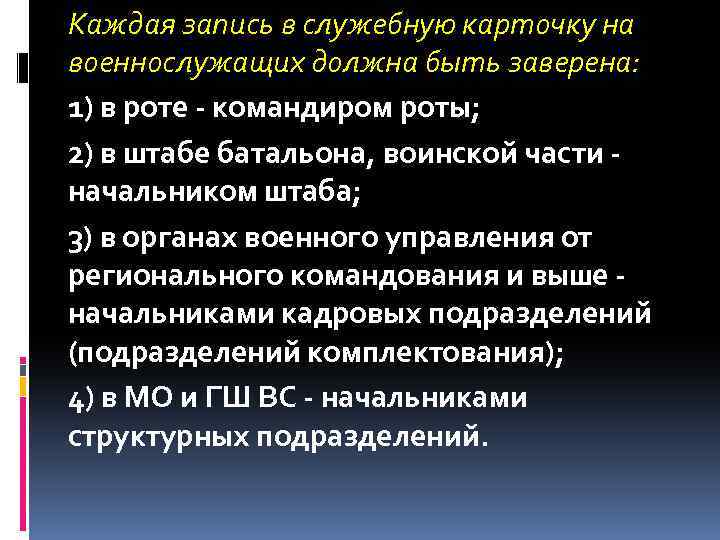 Каждая запись в служебную карточку на военнослужащих должна быть заверена:

1) в роте - командиром роты;

2) в штабе батальона, воинской части - начальником штаба;

3) в органах военного управления от регионального командования и выше - начальниками кадровых подразделений (подразделений комплектования);

4) в МО и ГШ ВС - начальниками структурных подразделений.